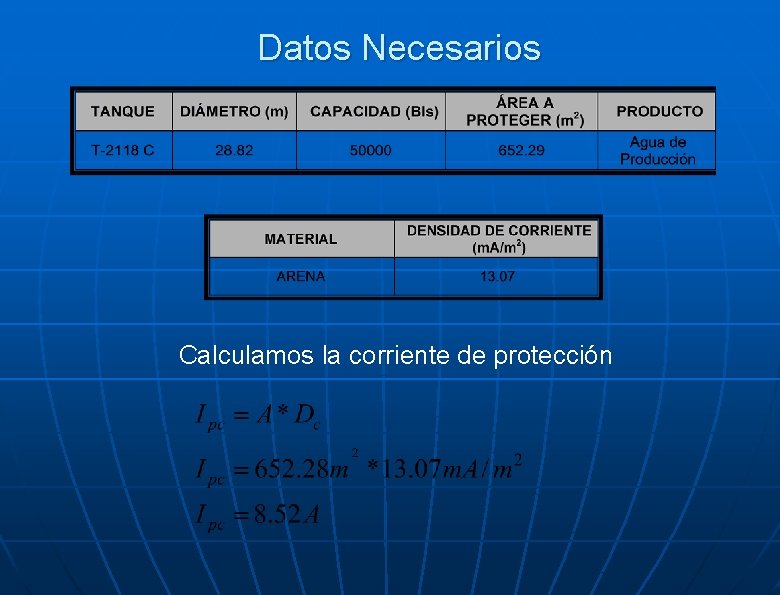 Datos Necesarios

| TANQUE | DIÁMETRO (m) | CAPACIDAD (Bls) | ÁREA A PROTEGER ($m^2$) | PRODUCTO |
|---|---|---|---|---|
| T-2118 C | 28.82 | 50000 | 652.29 | Agua de Producción |

| MATERIAL | DENSIDAD DE CORRIENTE ($mA/m^2$) |
|---|---|
| ARENA | 13.07 |

Calculamos la corriente de protección

$I_{pc} = A * D_c$

$I_{pc} = 652.28m^2 * 13.07mA/m^2$

$I_{pc} = 8.52A$